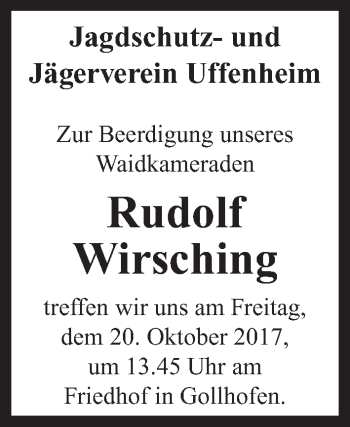 Jagdschutz- und Jägerverein Uffenheim

Zur Beerdigung unseres Waidkameraden

Rudolf Wirsching

treffen wir uns am Freitag, dem 20. Oktober 2017, um 13.45 Uhr am Friedhof in Gollhofen.